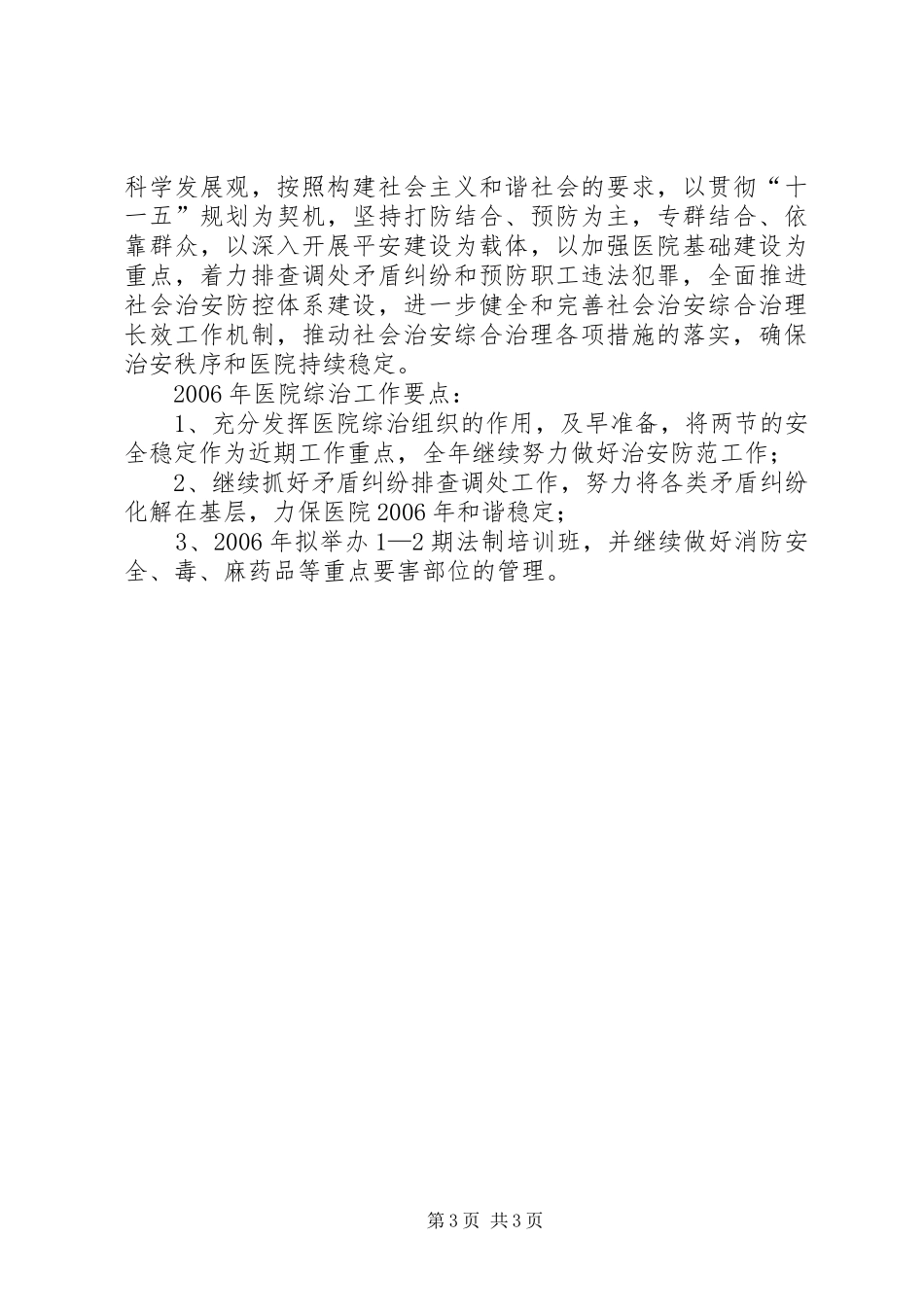 科学发展观，按照构建社会主义和谐社会的要求，以贯彻“十一五”规划为契机，坚持打防结合、预防为主，专群结合、依靠群众，以深入开展平安建设为载体，以加强医院基础建设为重点，着力排查调处矛盾纠纷和预防职工违法犯罪，全面推进社会治安防控体系建设，进一步健全和完善社会治安综合治理长效工作机制，推动社会治安综合治理各项措施的落实，确保治安秩序和医院持续稳定。

2006年医院综治工作要点：

1、充分发挥医院综治组织的作用，及早准备，将两节的安全稳定作为近期工作重点，全年继续努力做好治安防范工作；

2、继续抓好矛盾纠纷排查调处工作，努力将各类矛盾纠纷化解在基层，力保医院2006年和谐稳定；

3、2006年拟举办1—2期法制培训班，并继续做好消防安全、毒、麻药品等重点要害部位的管理。

第3页 共3页